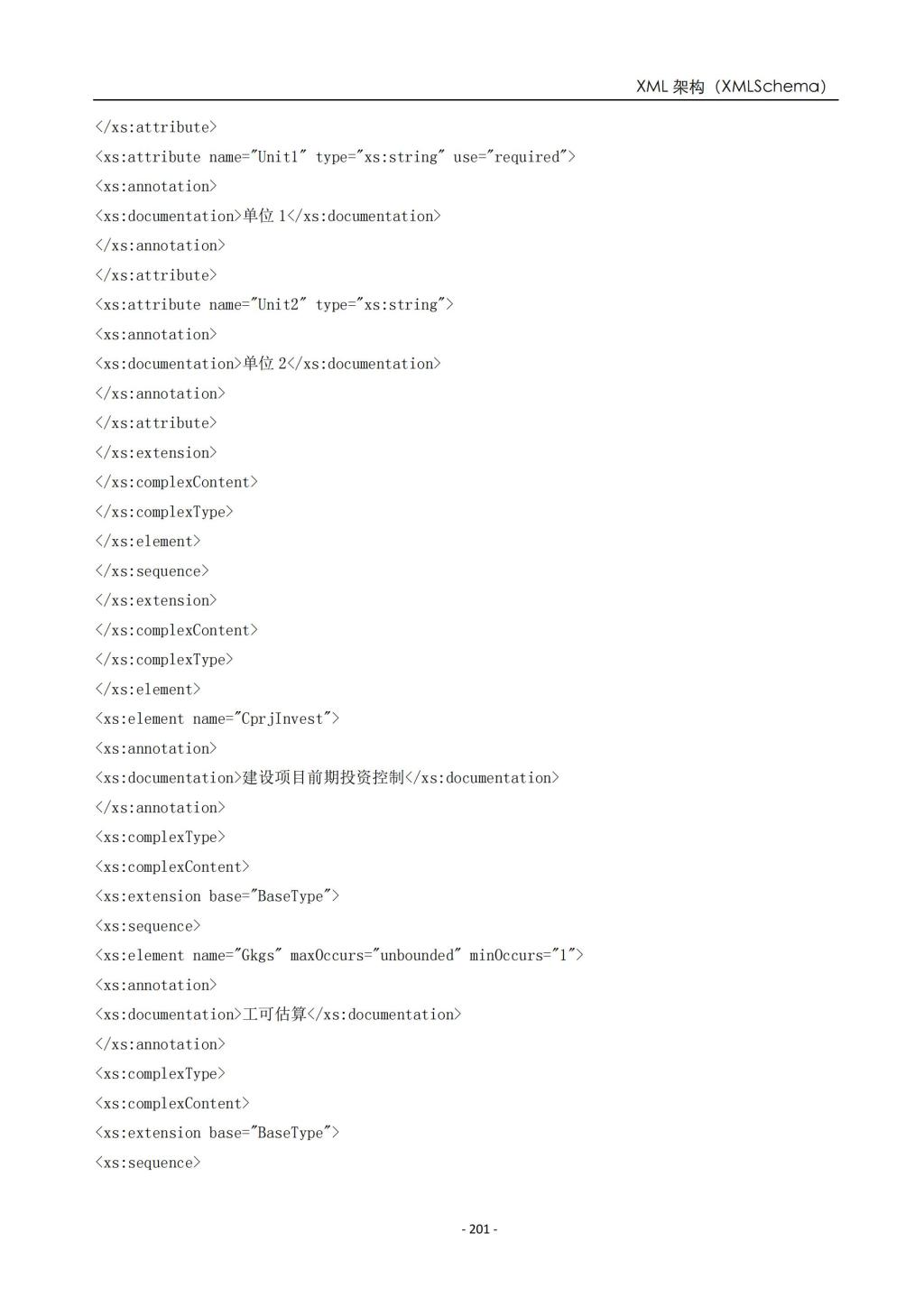 XML 架构（XMLSchema）

</xs:attribute>
<xs:attribute name="Unit1" type="xs:string" use="required">
<xs:annotation>
<xs:documentation>单位 1</xs:documentation>
</xs:annotation>
</xs:attribute>
<xs:attribute name="Unit2" type="xs:string">
<xs:annotation>
<xs:documentation>单位 2</xs:documentation>
</xs:annotation>
</xs:attribute>
</xs:extension>
</xs:complexContent>
</xs:complexType>
</xs:element>
</xs:sequence>
</xs:extension>
</xs:complexContent>
</xs:complexType>
</xs:element>
<xs:element name="CprjInvest">
<xs:annotation>
<xs:documentation>建设项目前期投资控制</xs:documentation>
</xs:annotation>
<xs:complexType>
<xs:complexContent>
<xs:extension base="BaseType">
<xs:sequence>
<xs:element name="Gkgs" maxOccurs="unbounded" minOccurs="1">
<xs:annotation>
<xs:documentation>工可估算</xs:documentation>
</xs:annotation>
<xs:complexType>
<xs:complexContent>
<xs:extension base="BaseType">
<xs:sequence>

- 201 -